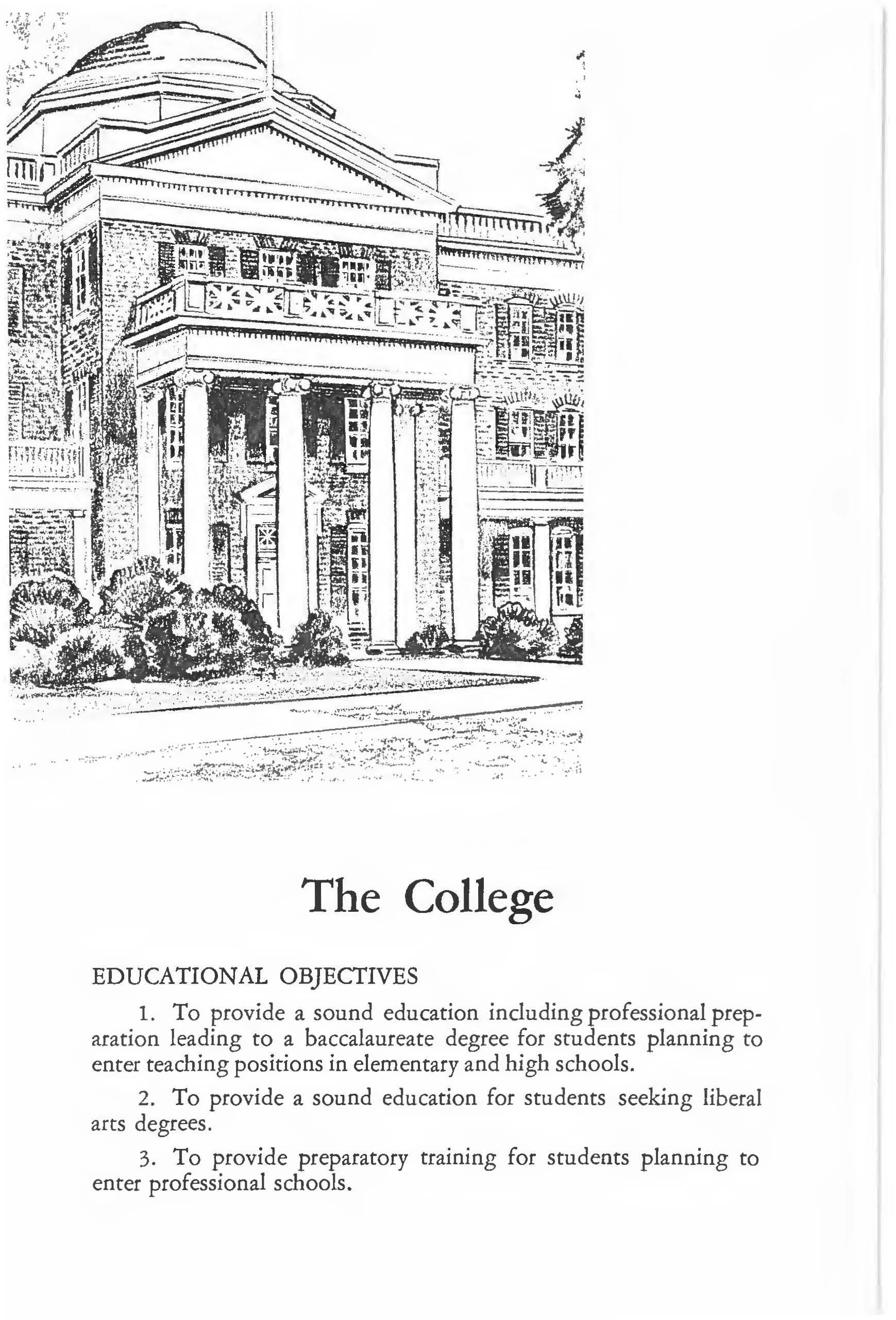 The College

EDUCATIONAL OBJECTIVES

1. To provide a sound education including professional preparation leading to a baccalaureate degree for students planning to enter teaching positions in elementary and high schools.

2. To provide a sound education for students seeking liberal arts degrees.

3. To provide preparatory training for students planning to enter professional schools.